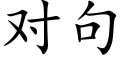 对句